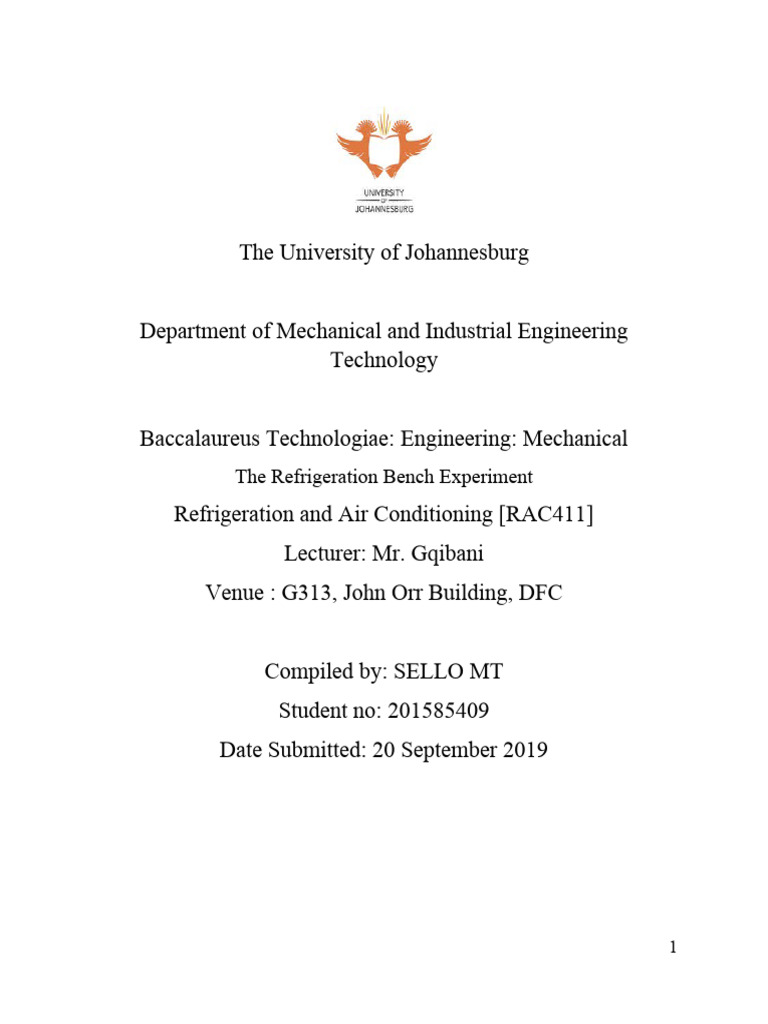 UNIVERSITY OF JOHANNESBURG

The University of Johannesburg

Department of Mechanical and Industrial Engineering Technology

Baccalaureus Technologiae: Engineering: Mechanical

The Refrigeration Bench Experiment

Refrigeration and Air Conditioning [RAC411]

Lecturer: Mr. Gqibani

Venue : G313, John Orr Building, DFC

Compiled by: SELLO MT

Student no: 201585409

Date Submitted: 20 September 2019

1